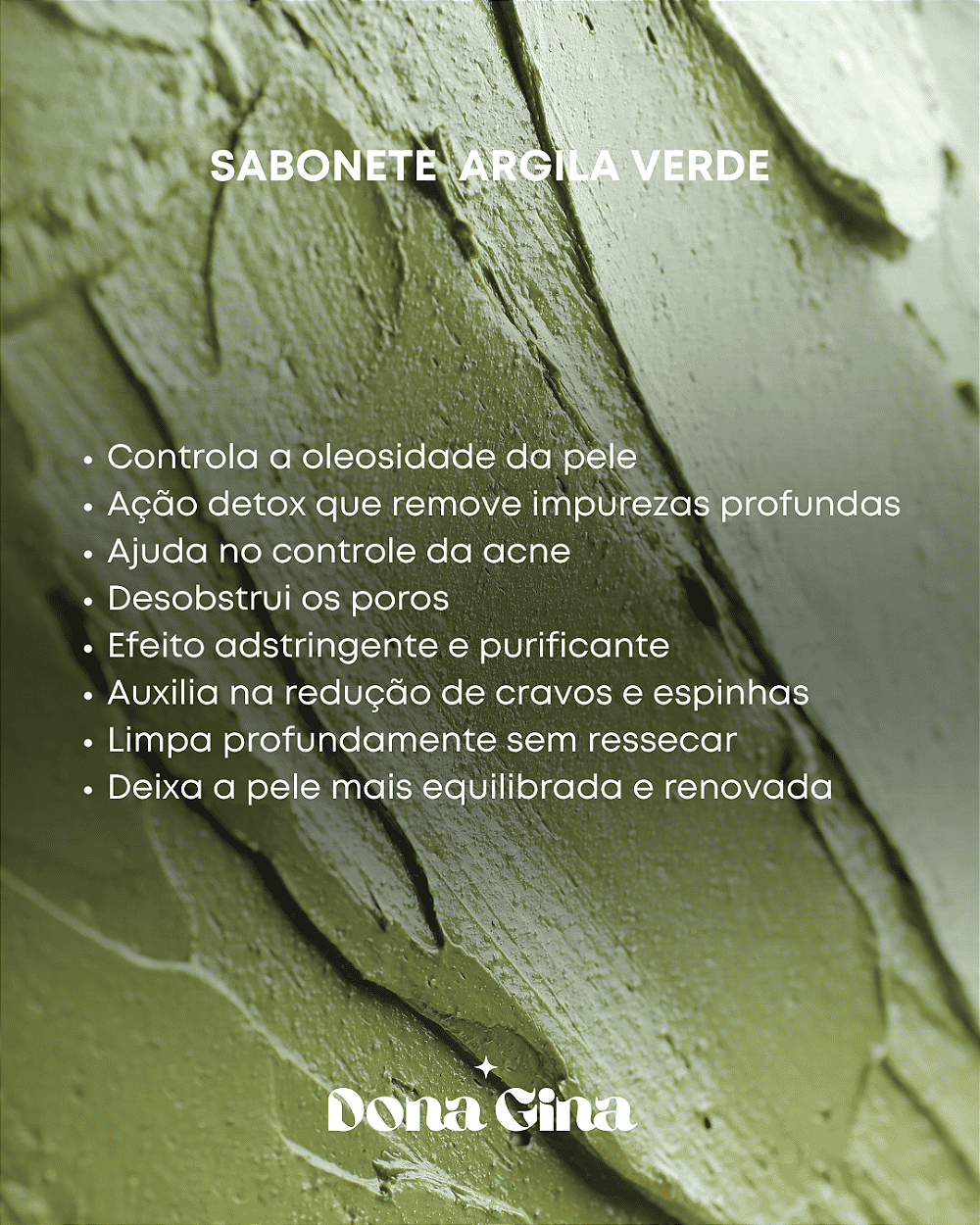 SABONETE ARGILA VERDE

• Controla a oleosidade da pele
• Ação detox que remove impurezas profundas
• Ajuda no controle da acne
• Desobstrui os poros
• Efeito adstringente e purificante
• Auxilia na redução de cravos e espinhas
• Limpa profundamente sem ressecar
• Deixa a pele mais equilibrada e renovada

Dona Gina